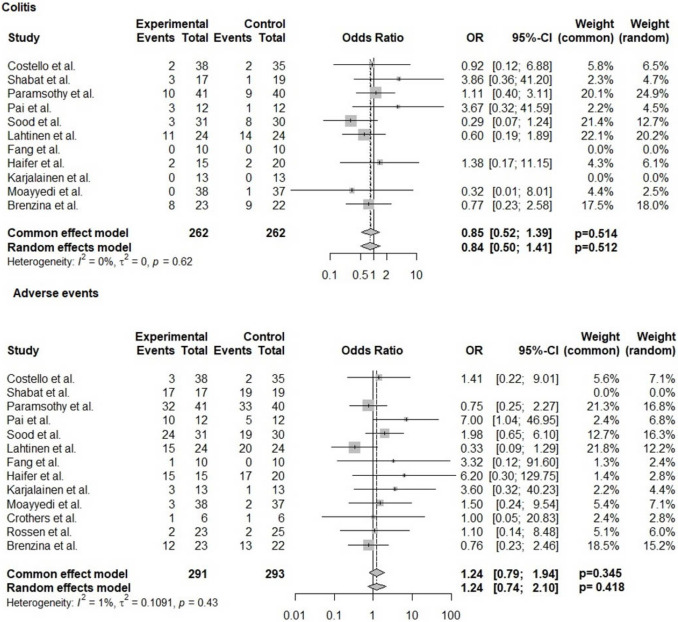 Colitis

| Study | Experimental Events | Experimental Total | Control Events | Control Total | Odds Ratio | OR | 95%-CI | Weight (common) | Weight (random) |
|---|---|---|---|---|---|---|---|---|---|
| Costello et al. | 2 | 38 | 2 | 35 | | 0.92 | [0.12; 6.88] | 5.8% | 6.5% |
| Shabat et al. | 3 | 17 | 1 | 19 | | 3.86 | [0.36; 41.20] | 2.3% | 4.7% |
| Paramsothy et al. | 10 | 41 | 9 | 40 | | 1.11 | [0.40; 3.11] | 20.1% | 24.9% |
| Pai et al. | 3 | 12 | 1 | 12 | | 3.67 | [0.32; 41.59] | 2.2% | 4.5% |
| Sood et al. | 3 | 31 | 8 | 30 | | 0.29 | [0.07; 1.24] | 21.4% | 12.7% |
| Lahtinen et al. | 11 | 24 | 14 | 24 | | 0.60 | [0.19; 1.89] | 22.1% | 20.2% |
| Fang et al. | 0 | 10 | 0 | 10 | | | | 0.0% | 0.0% |
| Haifer et al. | 2 | 15 | 2 | 20 | | 1.38 | [0.17; 11.15] | 4.3% | 6.1% |
| Karjalainen et al. | 0 | 13 | 0 | 13 | | | | 0.0% | 0.0% |
| Moayyedi et al. | 0 | 38 | 1 | 37 | | 0.32 | [0.01; 8.01] | 4.4% | 2.5% |
| Brenzina et al. | 8 | 23 | 9 | 22 | | 0.77 | [0.23; 2.58] | 17.5% | 18.0% |
| **Common effect model** | | **262** | | **262** | | **0.85** | **[0.52; 1.39]** | **p=0.514** | |
| **Random effects model** | | | | | | **0.84** | **[0.50; 1.41]** | **p=0.512** | |

Heterogeneity: $I^2 = 0\%$, $\tau^2 = 0$, $p = 0.62$

0.1 0.5 1 2 10

Adverse events

| Study | Experimental Events | Experimental Total | Control Events | Control Total | Odds Ratio | OR | 95%-CI | Weight (common) | Weight (random) |
|---|---|---|---|---|---|---|---|---|---|
| Costello et al. | 3 | 38 | 2 | 35 | | 1.41 | [0.22; 9.01] | 5.6% | 7.1% |
| Shabat et al. | 17 | 17 | 19 | 19 | | | | 0.0% | 0.0% |
| Paramsothy et al. | 32 | 41 | 33 | 40 | | 0.75 | [0.25; 2.27] | 21.3% | 16.8% |
| Pai et al. | 10 | 12 | 5 | 12 | | 7.00 | [1.04; 46.95] | 2.4% | 6.8% |
| Sood et al. | 24 | 31 | 19 | 30 | | 1.98 | [0.65; 6.10] | 12.7% | 16.3% |
| Lahtinen et al. | 15 | 24 | 20 | 24 | | 0.33 | [0.09; 1.29] | 21.8% | 12.2% |
| Fang et al. | 1 | 10 | 0 | 10 | | 3.32 | [0.12; 91.60] | 1.3% | 2.4% |
| Haifer et al. | 15 | 15 | 17 | 20 | | 6.20 | [0.30; 129.75] | 1.4% | 2.8% |
| Karjalainen et al. | 3 | 13 | 1 | 13 | | 3.60 | [0.32; 40.23] | 2.2% | 4.4% |
| Moayyedi et al. | 3 | 38 | 2 | 37 | | 1.50 | [0.24; 9.54] | 5.4% | 7.1% |
| Crothers et al. | 1 | 6 | 1 | 6 | | 1.00 | [0.05; 20.83] | 2.4% | 2.8% |
| Rossen et al. | 2 | 23 | 2 | 25 | | 1.10 | [0.14; 8.48] | 5.1% | 6.0% |
| Brenzina et al. | 12 | 23 | 13 | 22 | | 0.76 | [0.23; 2.46] | 18.5% | 15.2% |
| **Common effect model** | | **291** | | **293** | | **1.24** | **[0.79; 1.94]** | **p=0.345** | |
| **Random effects model** | | | | | | **1.24** | **[0.74; 2.10]** | **p= 0.418** | |

Heterogeneity: $I^2 = 1\%$, $\tau^2 = 0.1091$, $p = 0.43$

0.01 0.1 1 10 100